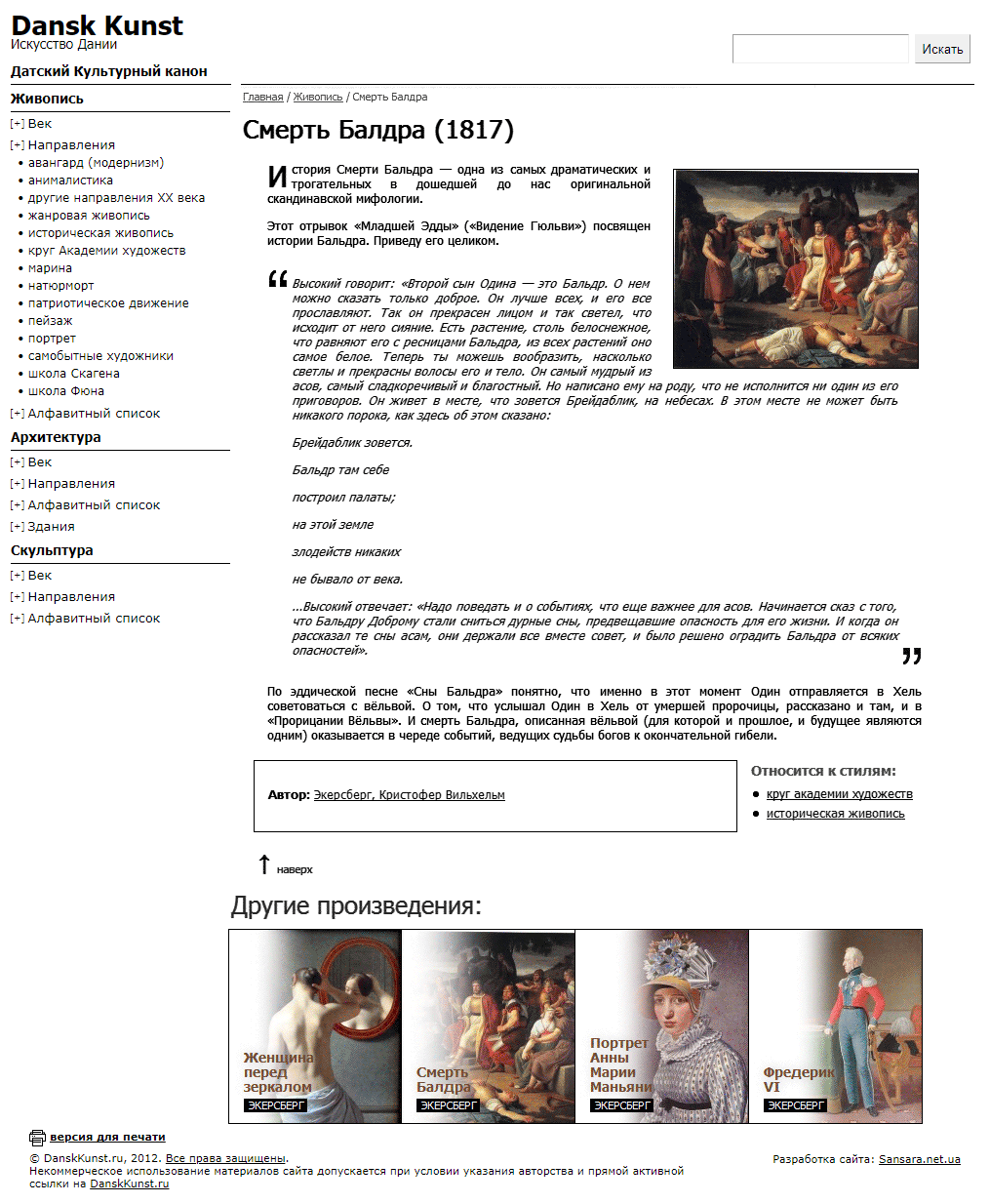 Dansk Kunst
Искусство Дании

Искать

Датский Культурный канон

Живопись

[+] Век
[+] Направления
• авангард (модернизм)
• анималистика
• другие направления XX века
• жанровая живопись
• историческая живопись
• круг Академии художеств
• марина
• натюрморт
• патриотическое движение
• пейзаж
• портрет
• самобытные художники
• школа Скагена
• школа Фюна
[+] Алфавитный список

Архитектура

[+] Век
[+] Направления
[+] Алфавитный список
[+] Здания

Скульптура

[+] Век
[+] Направления
[+] Алфавитный список

Главная / Живопись / Смерть Балдра

Смерть Балдра (1817)

История Смерти Бальдра — одна из самых драматических и трогательных в дошедшей до нас оригинальной скандинавской мифологии.

Этот отрывок «Младшей Эдды» («Видение Гюльви») посвящен истории Бальдра. Приведу его целиком.

Высокий говорит: «Второй сын Одина — это Бальдр. О нем можно сказать только доброе. Он лучше всех, и его все прославляют. Так он прекрасен лицом и так светел, что исходит от него сияние. Есть растение, столь белоснежное, что равняют его с ресницами Бальдра, из всех растений оно самое белое. Теперь ты можешь вообразить, насколько светлы и прекрасны волосы его и тело. Он самый мудрый из асов, самый сладкоречивый и благостный. Но написано ему на роду, что не исполнится ни один из его приговоров. Он живет в месте, что зовется Брейдаблик, на небесах. В этом месте не может быть никакого порока, как здесь об этом сказано:

Брейдаблик зовется.

Бальдр там себе

построил палаты;

на этой земле

злодейств никаких

не бывало от века.

...Высокий отвечает: «Надо поведать и о событиях, что еще важнее для асов. Начинается сказ с того, что Бальдру Доброму стали сниться дурные сны, предвещавшие опасность для его жизни. И когда он рассказал те сны асам, они держали все вместе совет, и было решено оградить Бальдра от всяких опасностей».

По эддической песне «Сны Бальдра» понятно, что именно в этот момент Один отправляется в Хель советоваться с вёльвой. О том, что услышал Один в Хель от умершей пророчицы, рассказано и там, и в «Прорицании Вёльвы». И смерть Бальдра, описанная вёльвой (для которой и прошлое, и будущее являются одним) оказывается в череде событий, ведущих судьбы богов к окончательной гибели.

Автор: Экерсберг, Кристофер Вильхельм

Относится к стилям:
• круг академии художеств
• историческая живопись

наверх

Другие произведения:

Женщина перед зеркалом
ЭКЕРСБЕРГ
Смерть Балдра
ЭКЕРСБЕРГ
Портрет Анны Марии Маньяни
ЭКЕРСБЕРГ
Фредерик VI
ЭКЕРСБЕРГ

версия для печати

© DanskKunst.ru, 2012. Все права защищены.
Некоммерческое использование материалов сайта допускается при условии указания авторства и прямой активной ссылки на DanskKunst.ru

Разработка сайта: Sansara.net.ua